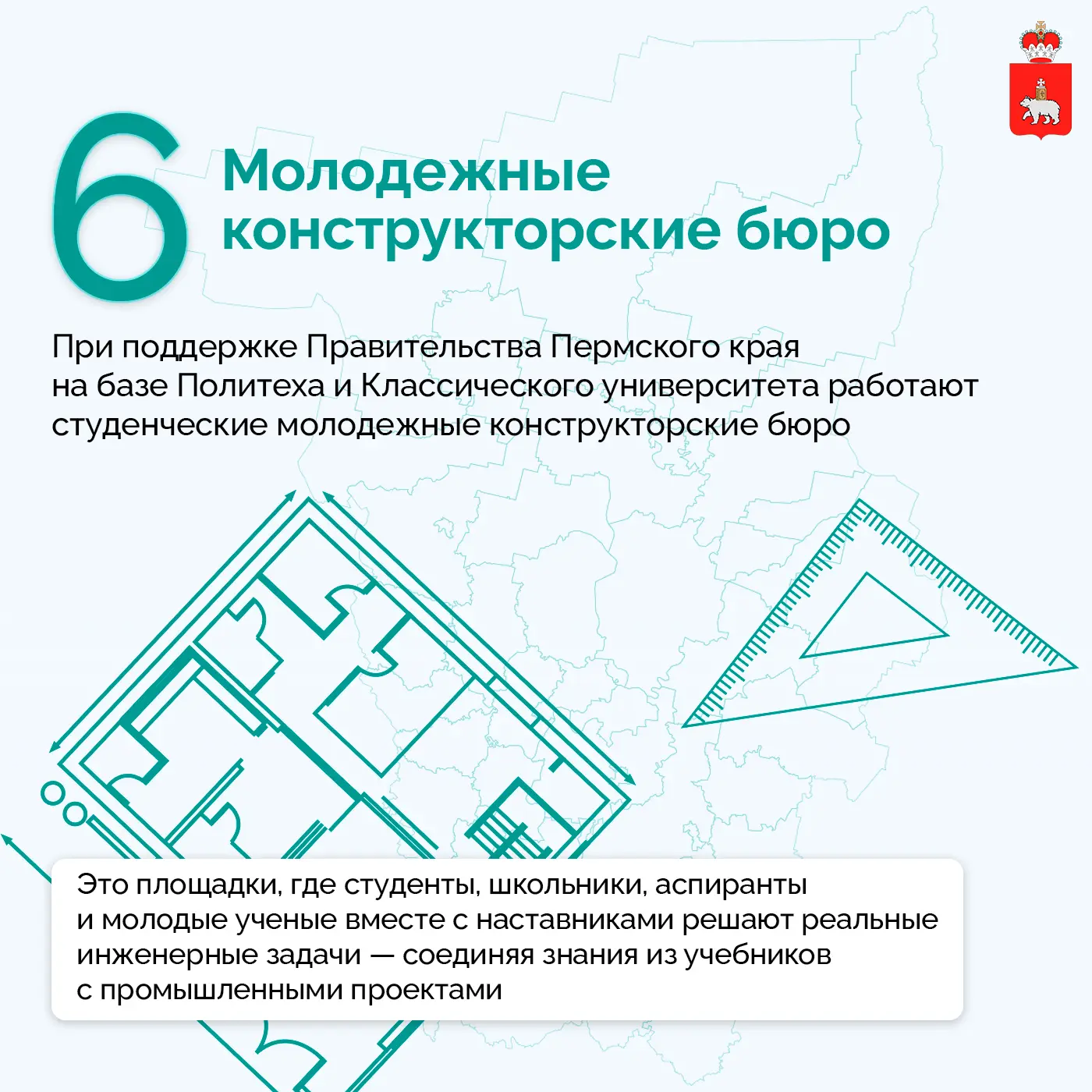 6

Молодежные конструкторские бюро

При поддержке Правительства Пермского края на базе Политеха и Классического университета работают студенческие молодежные конструкторские бюро

Это площадки, где студенты, школьники, аспиранты и молодые ученые вместе с наставниками решают реальные инженерные задачи — соединяя знания из учебников с промышленными проектами